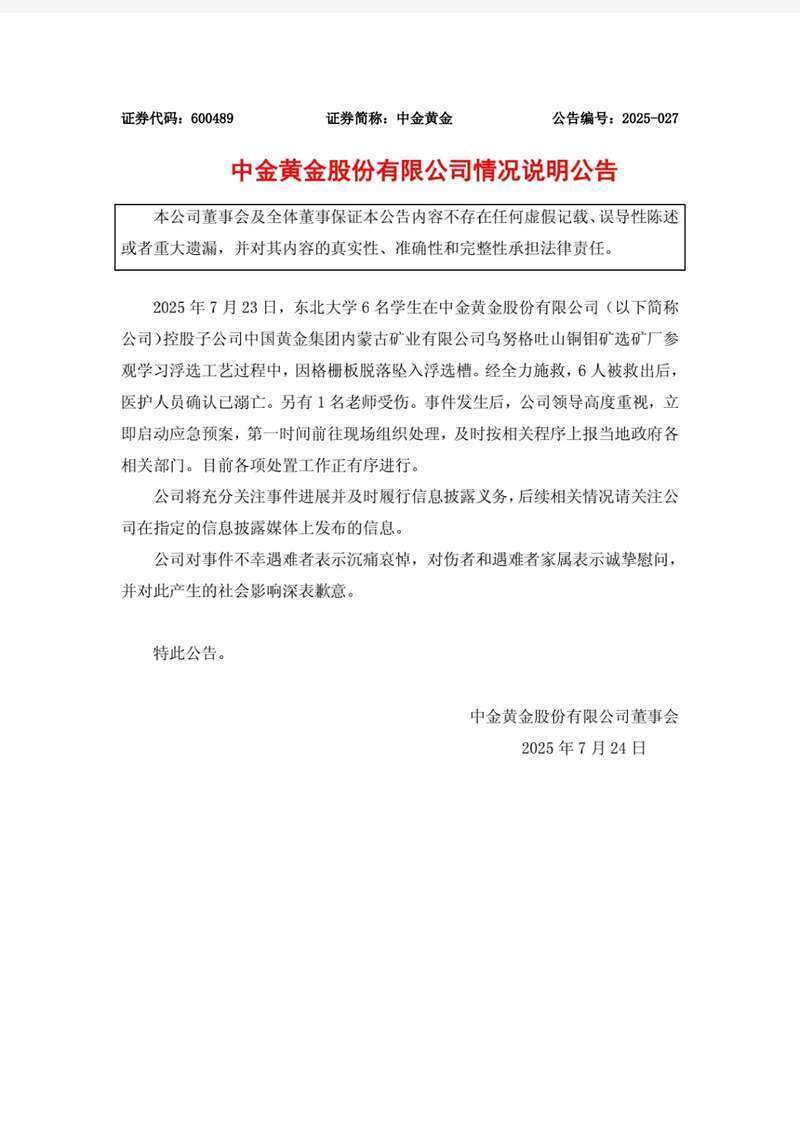 证券代码：600489　　　　证券简称：中金黄金　　　　公告编号：2025-027

中金黄金股份有限公司情况说明公告

本公司董事会及全体董事保证本公告内容不存在任何虚假记载、误导性陈述或者重大遗漏，并对其内容的真实性、准确性和完整性承担法律责任。

2025 年 7 月 23 日，东北大学 6 名学生在中金黄金股份有限公司（以下简称公司）控股子公司中国黄金集团内蒙古矿业有限公司乌努格吐山铜钼矿选矿厂参观学习浮选工艺过程中，因格栅板脱落坠入浮选槽。经全力施救，6 人被救出后，医护人员确认已溺亡。另有 1 名老师受伤。事件发生后，公司领导高度重视，立即启动应急预案，第一时间前往现场组织处理，及时按相关程序上报当地政府各相关部门。目前各项处置工作正有序进行。

公司将充分关注事件进展并及时履行信息披露义务，后续相关情况请关注公司在指定的信息披露媒体上发布的信息。

公司对事件不幸遇难者表示沉痛哀悼，对伤者和遇难者家属表示诚挚慰问，并对此产生的社会影响深表歉意。

特此公告。

中金黄金股份有限公司董事会
2025 年 7 月 24 日